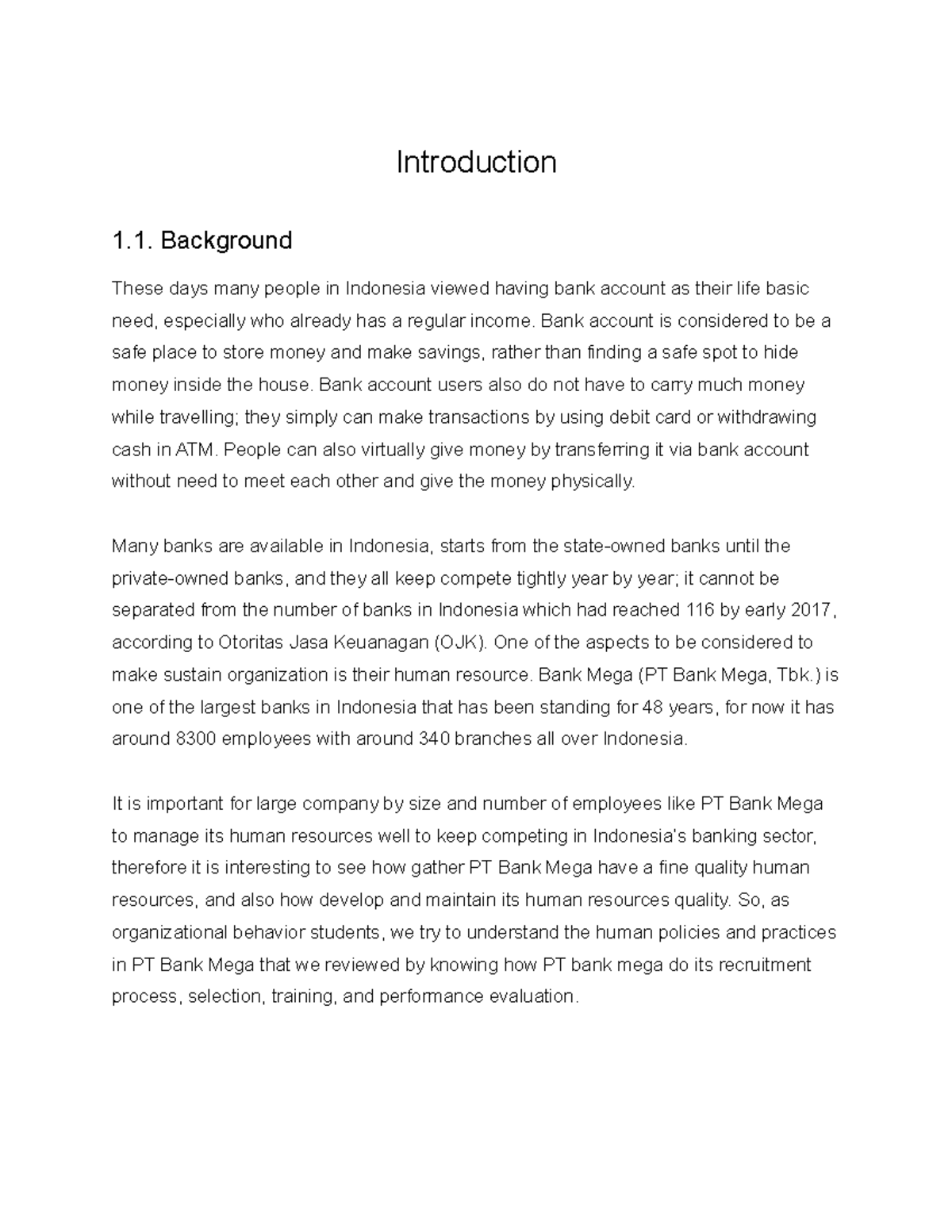 Introduction

1.1. Background

These days many people in Indonesia viewed having bank account as their life basic need, especially who already has a regular income. Bank account is considered to be a safe place to store money and make savings, rather than finding a safe spot to hide money inside the house. Bank account users also do not have to carry much money while travelling; they simply can make transactions by using debit card or withdrawing cash in ATM. People can also virtually give money by transferring it via bank account without need to meet each other and give the money physically.

Many banks are available in Indonesia, starts from the state-owned banks until the private-owned banks, and they all keep compete tightly year by year; it cannot be separated from the number of banks in Indonesia which had reached 116 by early 2017, according to Otoritas Jasa Keuanagan (OJK). One of the aspects to be considered to make sustain organization is their human resource. Bank Mega (PT Bank Mega, Tbk.) is one of the largest banks in Indonesia that has been standing for 48 years, for now it has around 8300 employees with around 340 branches all over Indonesia.

It is important for large company by size and number of employees like PT Bank Mega to manage its human resources well to keep competing in Indonesia's banking sector, therefore it is interesting to see how gather PT Bank Mega have a fine quality human resources, and also how develop and maintain its human resources quality. So, as organizational behavior students, we try to understand the human policies and practices in PT Bank Mega that we reviewed by knowing how PT bank mega do its recruitment process, selection, training, and performance evaluation.